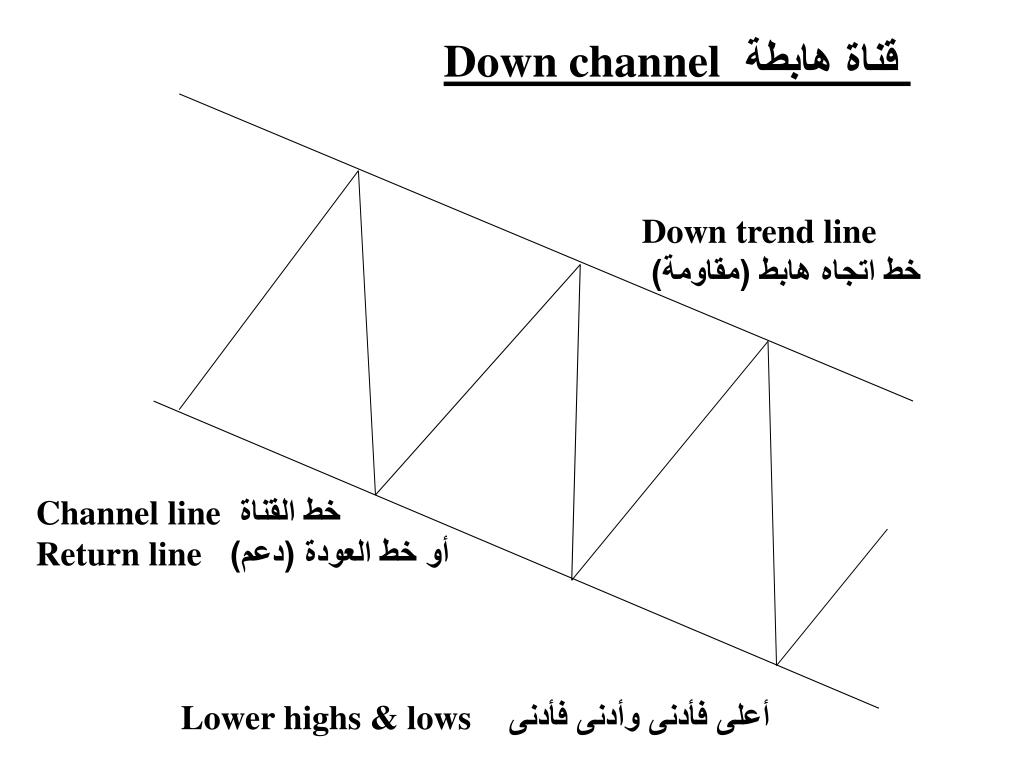 Down channel قناة هابطة

Down trend line
خط اتجاه هابط (مقاومة)

Channel line خط القناة
Return line أو خط العودة (دعم)

Lower highs & lows أعلى فأدنى وأدنى فأدنى